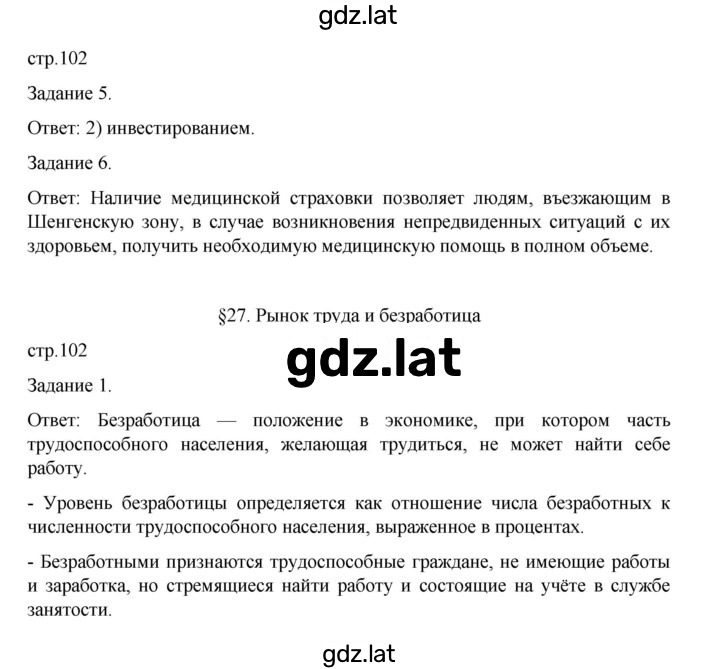 gdz.lat

стр.102

Задание 5.

Ответ: 2) инвестированием.

Задание 6.

Ответ: Наличие медицинской страховки позволяет людям, въезжающим в Шенгенскую зону, в случае возникновения непредвиденных ситуаций с их здоровьем, получить необходимую медицинскую помощь в полном объеме.

§27. Рынок труда и безработица

стр.102

gdz.lat

Задание 1.

Ответ: Безработица — положение в экономике, при котором часть трудоспособного населения, желающая трудиться, не может найти себе работу.

- Уровень безработицы определяется как отношение числа безработных к численности трудоспособного населения, выраженное в процентах.

- Безработными признаются трудоспособные граждане, не имеющие работы и заработка, но стремящиеся найти работу и состоящие на учёте в службе занятости.

gdz.lat